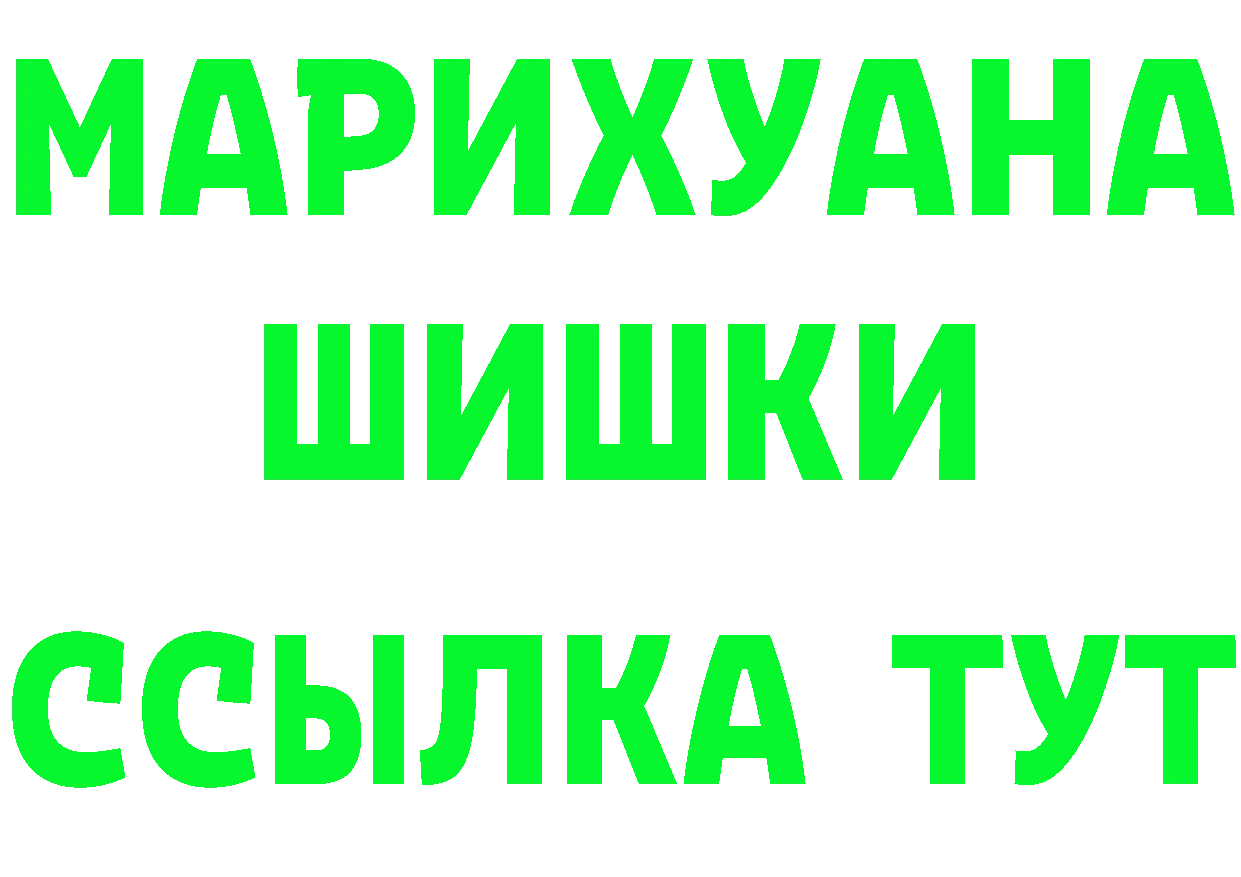 МАРИХУАНА
ШИШКИ
ССЫЛКА ТУТ